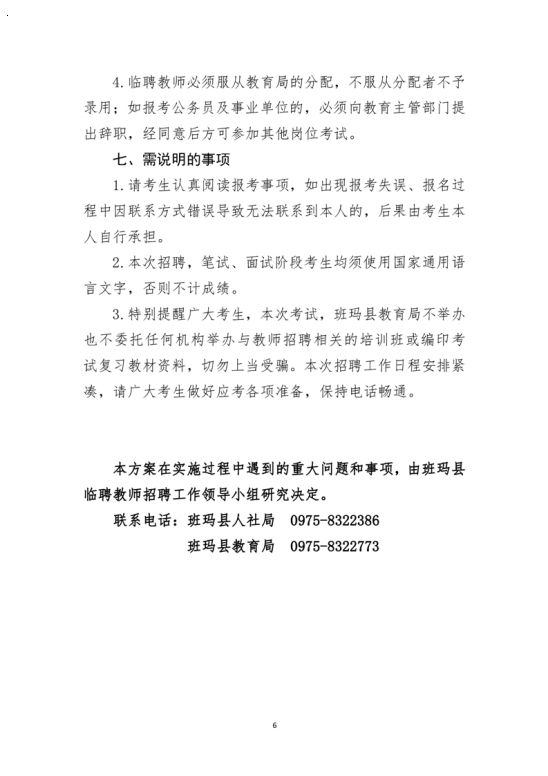 4.临聘教师必须服从教育局的分配，不服从分配者不予录用；如报考公务员及事业单位的，必须向教育主管部门提出辞职，经同意后方可参加其他岗位考试。

七、需说明的事项

1.请考生认真阅读报考事项，如出现报考失误、报名过程中因联系方式错误导致无法联系到本人的，后果由考生本人自行承担。

2.本次招聘，笔试、面试阶段考生均须使用国家通用语言文字，否则不计成绩。

3.特别提醒广大考生，本次考试，班玛县教育局不举办也不委托任何机构举办与教师招聘相关的培训班或编印考试复习教材资料，切勿上当受骗。本次招聘工作日程安排紧凑，请广大考生做好应考各项准备，保持电话畅通。

本方案在实施过程中遇到的重大问题和事项，由班玛县临聘教师招聘工作领导小组研究决定。

联系电话：班玛县人社局 0975-8322386

班玛县教育局 0975-8322773

6